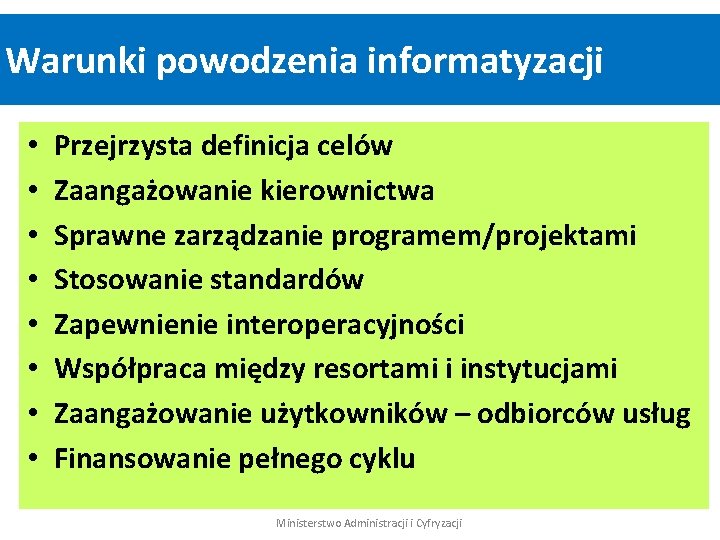 Warunki powodzenia informatyzacji

• Przejrzysta definicja celów
• Zaangażowanie kierownictwa
• Sprawne zarządzanie programem/projektami
• Stosowanie standardów
• Zapewnienie interoperacyjności
• Współpraca między resortami i instytucjami
• Zaangażowanie użytkowników – odbiorców usług
• Finansowanie pełnego cyklu

Ministerstwo Administracji i Cyfryzacji